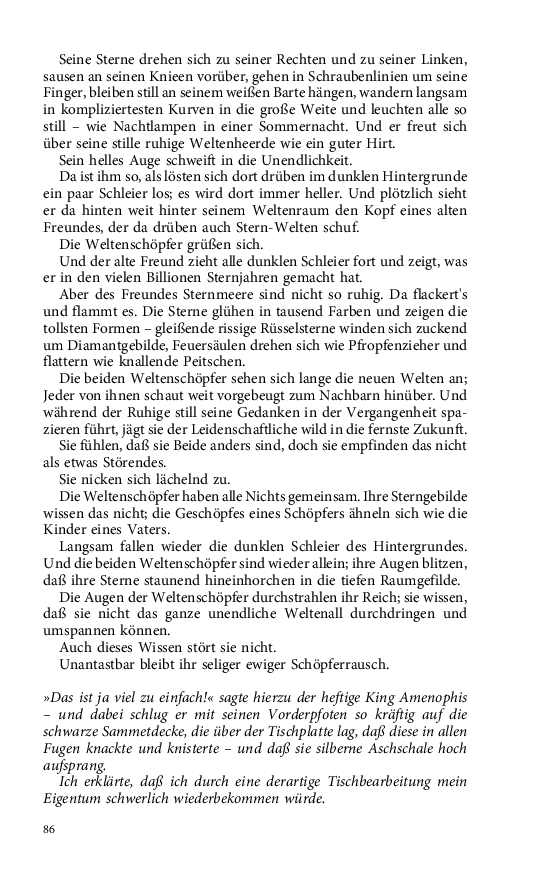 Seine Sterne drehen sich zu seiner Rechten und zu seiner Linken, sausen an seinen Knieen vorüber, gehen in Schraubenlinien um seine Finger, bleiben still an seinem weißen Barte hängen, wandern langsam in kompliziertesten Kurven in die große Weite und leuchten alle so still – wie Nachtlampen in einer Sommernacht. Und er freut sich über seine stille ruhige Weltenheerde wie ein guter Hirt.

Sein helles Auge schweift in die Unendlichkeit.

Da ist ihm so, als lösten sich dort drüben im dunklen Hintergrunde ein paar Schleier los; es wird dort immer heller. Und plötzlich sieht er da hinten weit hinter seinem Weltenraum den Kopf eines alten Freundes, der da drüben auch Stern-Welten schuf.

Die Weltenschöpfer grüßen sich.

Und der alte Freund zieht alle dunklen Schleier fort und zeigt, was er in den vielen Billionen Sternjahren gemacht hat.

Aber des Freundes Sternmeere sind nicht so ruhig. Da flackert's und flammt es. Die Sterne glühen in tausend Farben und zeigen die tollsten Formen – gleißende rissige Rüsselsterne winden sich zuckend um Diamantgebilde, Feuersäulen drehen sich wie Pfropfenzieher und flattern wie knallende Peitschen.

Die beiden Weltenschöpfer sehen sich lange die neuen Welten an; Jeder von ihnen schaut weit vorgebeugt zum Nachbarn hinüber. Und während der Ruhige still seine Gedanken in der Vergangenheit spazieren führt, jägt sie der Leidenschaftliche wild in die fernste Zukunft.

Sie fühlen, daß sie Beide anders sind, doch sie empfinden das nicht als etwas Störendes.

Sie nicken sich lächelnd zu.

Die Weltenschöpfer haben alle Nichts gemeinsam. Ihre Sterngebilde wissen das nicht; die Geschöpfes eines Schöpfers ähneln sich wie die Kinder eines Vaters.

Langsam fallen wieder die dunklen Schleier des Hintergrundes. Und die beiden Weltenschöpfer sind wieder allein; ihre Augen blitzen, daß ihre Sterne staunend hineinhorchen in die tiefen Raumgefilde.

Die Augen der Weltenschöpfer durchstrahlen ihr Reich; sie wissen, daß sie nicht das ganze unendliche Weltenall durchdringen und umspannen können.

Auch dieses Wissen stört sie nicht.

Unantastbar bleibt ihr seliger ewiger Schöpferrausch.

»Das ist ja viel zu einfach!« sagte hierzu der heftige King Amenophis – und dabei schlug er mit seinen Vorderpfoten so kräftig auf die schwarze Sammetdecke, die über der Tischplatte lag, daß diese in allen Fugen knackte und knisterte – und daß sie silberne Aschschale hoch aufsprang.

Ich erklärte, daß ich durch eine derartige Tischbearbeitung mein Eigentum schwerlich wiederbekommen würde.

86